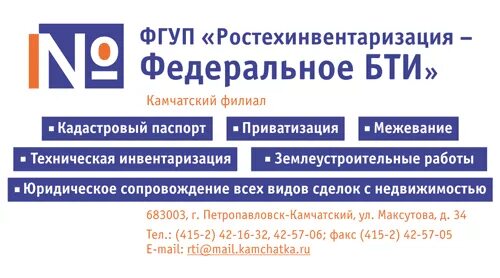 №

ФГУП «Ростехинвентаризация – Федеральное БТИ»

Камчатский филиал

▪ Кадастровый паспорт
▪ Приватизация
▪ Межевание
▪ Техническая инвентаризация
▪ Землеустроительные работы
▪ Юридическое сопровождение всех видов сделок с недвижимостью

683003, г. Петропавловск-Камчатский, ул. Максутова, д. 34
Тел.: (415-2) 42-16-32, 42-57-06; факс (415-2) 42-57-05
E-mail: rti@mail.kamchatka.ru